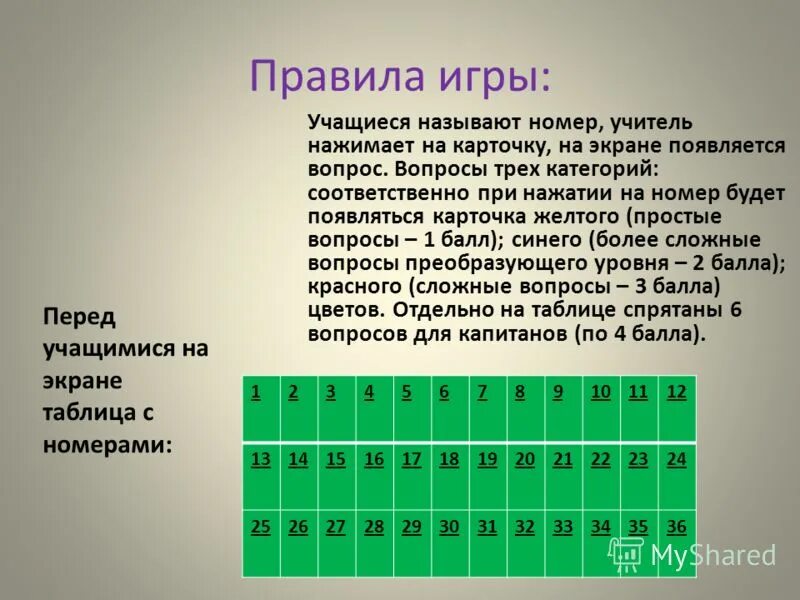 Правила игры:

Учащиеся называют номер, учитель нажимает на карточку, на экране появляется вопрос. Вопросы трех категорий: соответственно при нажатии на номер будет появляться карточка желтого (простые вопросы – 1 балл); синего (более сложные вопросы преобразующего уровня – 2 балла); красного (сложные вопросы – 3 балла) цветов. Отдельно на таблице спрятаны 6 вопросов для капитанов (по 4 балла).

Перед учащимися на экране таблица с номерами:

| 1 | 2 | 3 | 4 | 5 | 6 | 7 | 8 | 9 | 10 | 11 | 12 |
|---|---|---|---|---|---|---|---|---|---|---|---|
| 13 | 14 | 15 | 16 | 17 | 18 | 19 | 20 | 21 | 22 | 23 | 24 |
| 25 | 26 | 27 | 28 | 29 | 30 | 31 | 32 | 33 | 34 | 35 | 36 |

MyShared